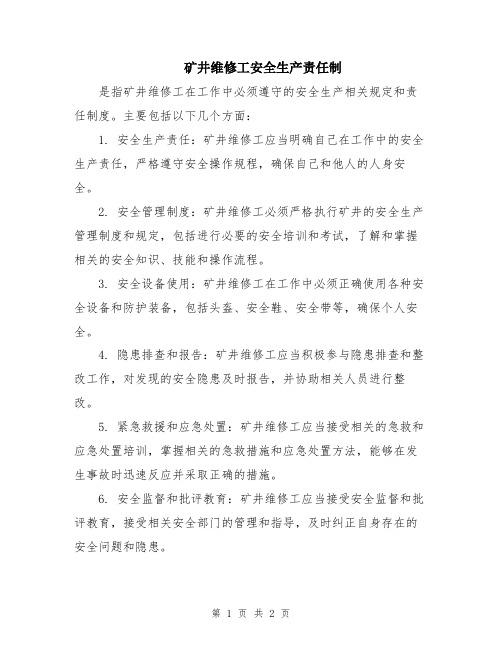 矿井维修工安全生产责任制

是指矿井维修工在工作中必须遵守的安全生产相关规定和责任制度。主要包括以下几个方面：

1. 安全生产责任：矿井维修工应当明确自己在工作中的安全生产责任，严格遵守安全操作规程，确保自己和他人的人身安全。

2. 安全管理制度：矿井维修工必须严格执行矿井的安全生产管理制度和规定，包括进行必要的安全培训和考试，了解和掌握相关的安全知识、技能和操作流程。

3. 安全设备使用：矿井维修工在工作中必须正确使用各种安全设备和防护装备，包括头盔、安全鞋、安全带等，确保个人安全。

4. 隐患排查和报告：矿井维修工应当积极参与隐患排查和整改工作，对发现的安全隐患及时报告，并协助相关人员进行整改。

5. 紧急救援和应急处置：矿井维修工应当接受相关的急救和应急处置培训，掌握相关的急救措施和应急处置方法，能够在发生事故时迅速反应并采取正确的措施。

6. 安全监督和批评教育：矿井维修工应当接受安全监督和批评教育，接受相关安全部门的管理和指导，及时纠正自身存在的安全问题和隐患。

第 1 页 共 2 页